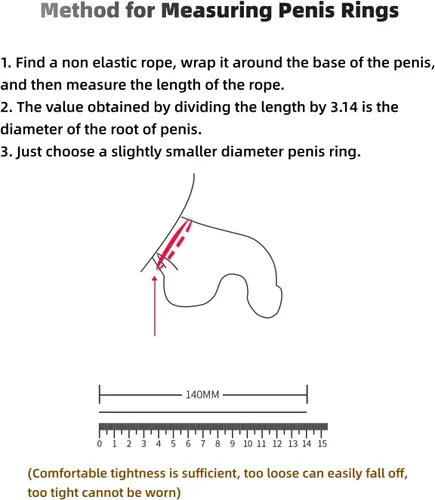 Method for Measuring Penis Rings

1. Find a non elastic rope, wrap it around the base of the penis, and then measure the length of the rope.
2. The value obtained by dividing the length by 3.14 is the diameter of the root of penis.
3. Just choose a slightly smaller diameter penis ring.

140MM

0 1 2 3 4 5 6 7 8 9 10 11 12 13 14 15

(Comfortable tightness is sufficient, too loose can easily fall off, too tight cannot be worn)